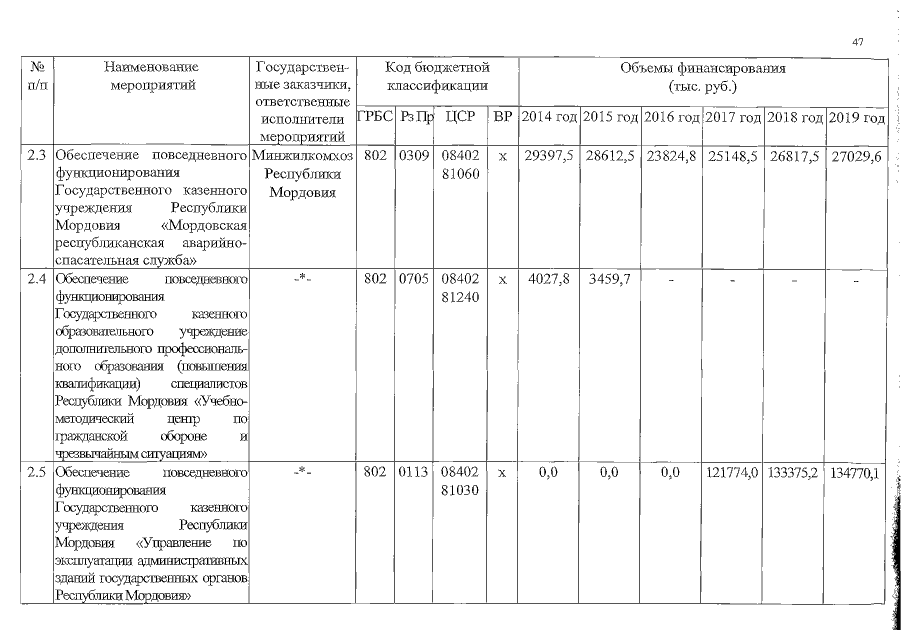 47

| № п/п | Наименование мероприятий | Государственные заказчики, ответственные исполнители мероприятий | Код бюджетной классификации | | | | Объемы финансирования (тыс. руб.) | | | | | |
|---|---|---|---|---|---|---|---|---|---|---|---|---|
| | | | ГРБС | Рз Пр | ЦСР | ВР | 2014 год | 2015 год | 2016 год | 2017 год | 2018 год | 2019 год |
| 2.3 | Обеспечение повседневного функционирования Государственного казенного учреждения Республики Мордовия «Мордовская республиканская аварийно-спасательная служба» | Минжилкомхоз Республики Мордовия | 802 | 0309 | 08402 81060 | х | 29397,5 | 28612,5 | 23824,8 | 25148,5 | 26817,5 | 27029,6 |
| 2.4 | Обеспечение повседневного функционирования Государственного казенного образовательного учреждение дополнительного профессионального образования (повышения квалификации) специалистов Республики Мордовия «Учебно-методический центр по гражданской обороне и чрезвычайным ситуациям» | -*- | 802 | 0705 | 08402 81240 | х | 4027,8 | 3459,7 | - | - | - | - |
| 2.5 | Обеспечение повседневного функционирования Государственного казенного учреждения Республики Мордовия «Управление по эксплуатации административных зданий государственных органов Республики Мордовия» | -*- | 802 | 0113 | 08402 81030 | х | 0,0 | 0,0 | 0,0 | 121774,0 | 133375,2 | 134770,1 |